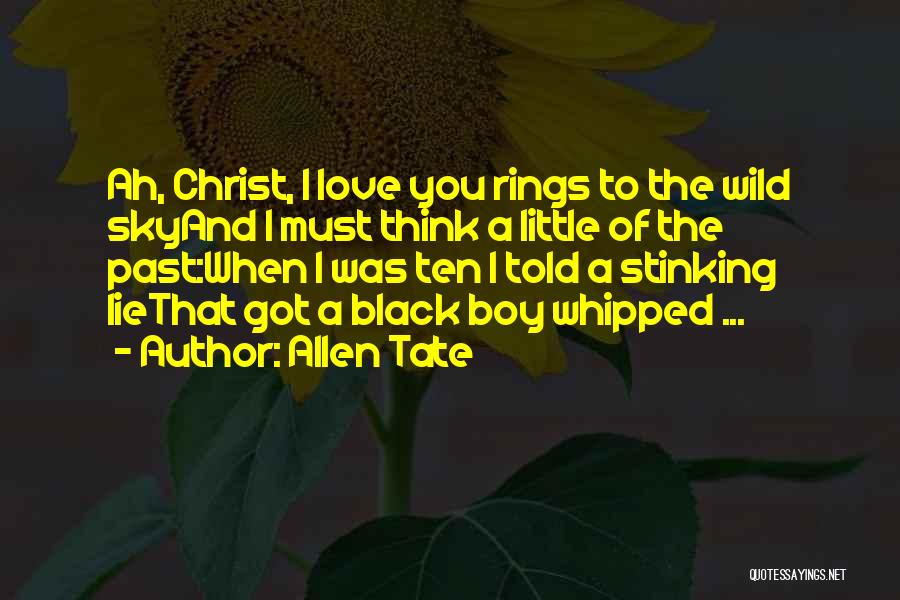 Ah, Christ, I love you rings to the wild skyAnd I must think a little of the past:When I was ten I told a stinking lieThat got a black boy whipped ...
- Author: Allen Tate

QUOTESSAYINGS.NET